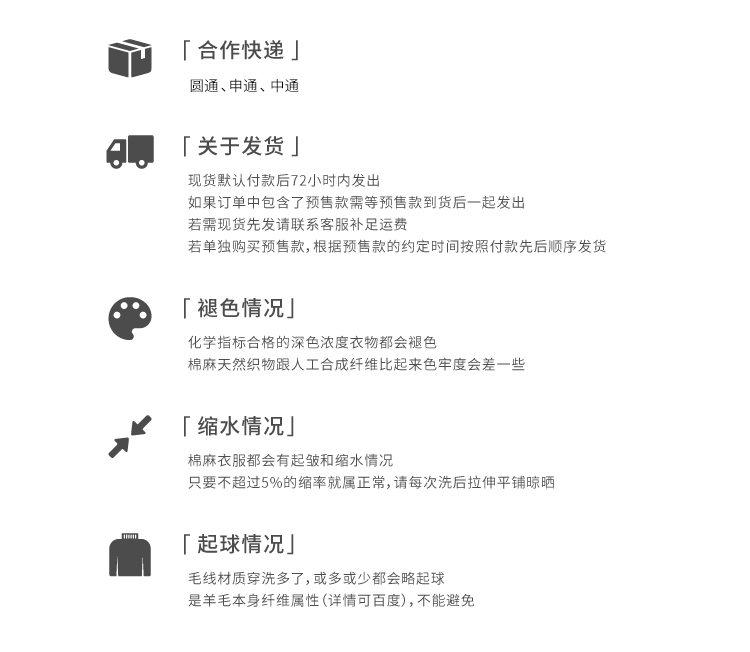 「合作快递」

圆通、申通、中通

「关于发货」

现货默认付款后72小时内发出
如果订单中包含了预售款需等预售款到货后一起发出
若需现货先发请联系客服补足运费
若单独购买预售款，根据预售款的约定时间按照付款先后顺序发货

「褪色情况」

化学指标合格的深色浓度衣物都会褪色
棉麻天然织物跟人工合成纤维比起来色牢度会差一些

「缩水情况」

棉麻衣服都会有起皱和缩水情况
只要不超过5%的缩率就属正常，请每次洗后拉伸平铺晾晒

「起球情况」

毛线材质穿洗多了，或多或少都会略起球
是羊毛本身纤维属性（详情可百度），不能避免